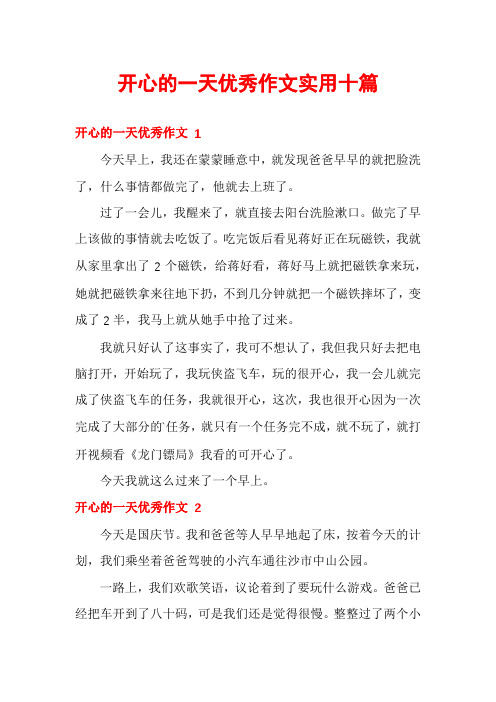 开心的一天优秀作文实用十篇

开心的一天优秀作文 1

今天早上，我还在蒙蒙睡意中，就发现爸爸早早的就把脸洗了，什么事情都做完了，他就去上班了。

过了一会儿，我醒来了，就直接去阳台洗脸漱口。做完了早上该做的事情就去吃饭了。吃完饭后看见蒋好正在玩磁铁，我就从家里拿出了 2 个磁铁，给蒋好看，蒋好马上就把磁铁拿来玩，她就把磁铁拿来往地下扔，不到几分钟就把一个磁铁摔坏了，变成了 2 半，我马上就从她手中抢了过来。

我就只好认了这事实了，我可不想认了，我但我只好去把电脑打开，开始玩了，我玩侠盗飞车，玩的很开心，我一会儿就完成了侠盗飞车的任务，我就很开心，这次，我也很开心因为一次完成了大部分的'任务，就只有一个任务完不成，就不玩了，就打开视频看《龙门镖局》我看的可开心了。

今天我就这么过来了一个早上。

开心的一天优秀作文 2

今天是国庆节。我和爸爸等人早早地起了床，按着今天的计划，我们乘坐着爸爸驾驶的小汽车通往沙市中山公园。

一路上，我们欢歌笑语，议论着到了要玩什么游戏。爸爸已经把车开到了八十码，可是我们还是觉得很慢。整整过了两个小